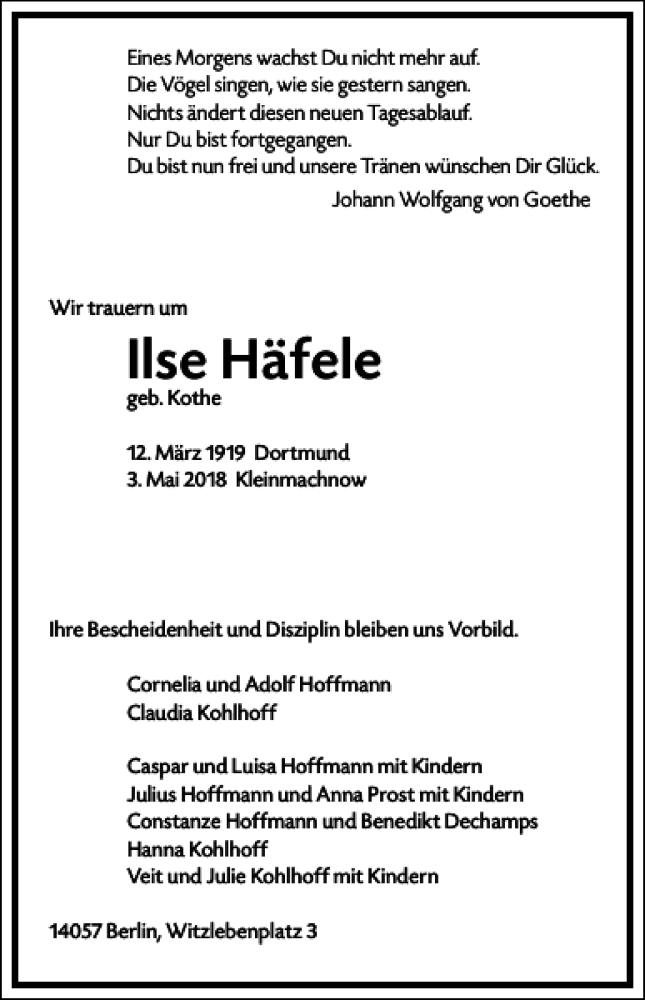 Eines Morgens wachst Du nicht mehr auf.
Die Vögel singen, wie sie gestern sangen.
Nichts ändert diesen neuen Tagesablauf.
Nur Du bist fortgegangen.
Du bist nun frei und unsere Tränen wünschen Dir Glück.

Johann Wolfgang von Goethe

Wir trauern um

Ilse Häfele
geb. Kothe

12. März 1919 Dortmund
3. Mai 2018 Kleinmachnow

Ihre Bescheidenheit und Disziplin bleiben uns Vorbild.

Cornelia und Adolf Hoffmann
Claudia Kohlhoff

Caspar und Luisa Hoffmann mit Kindern
Julius Hoffmann und Anna Prost mit Kindern
Constanze Hoffmann und Benedikt Dechamps
Hanna Kohlhoff
Veit und Julie Kohlhoff mit Kindern

14057 Berlin, Witzlebenplatz 3